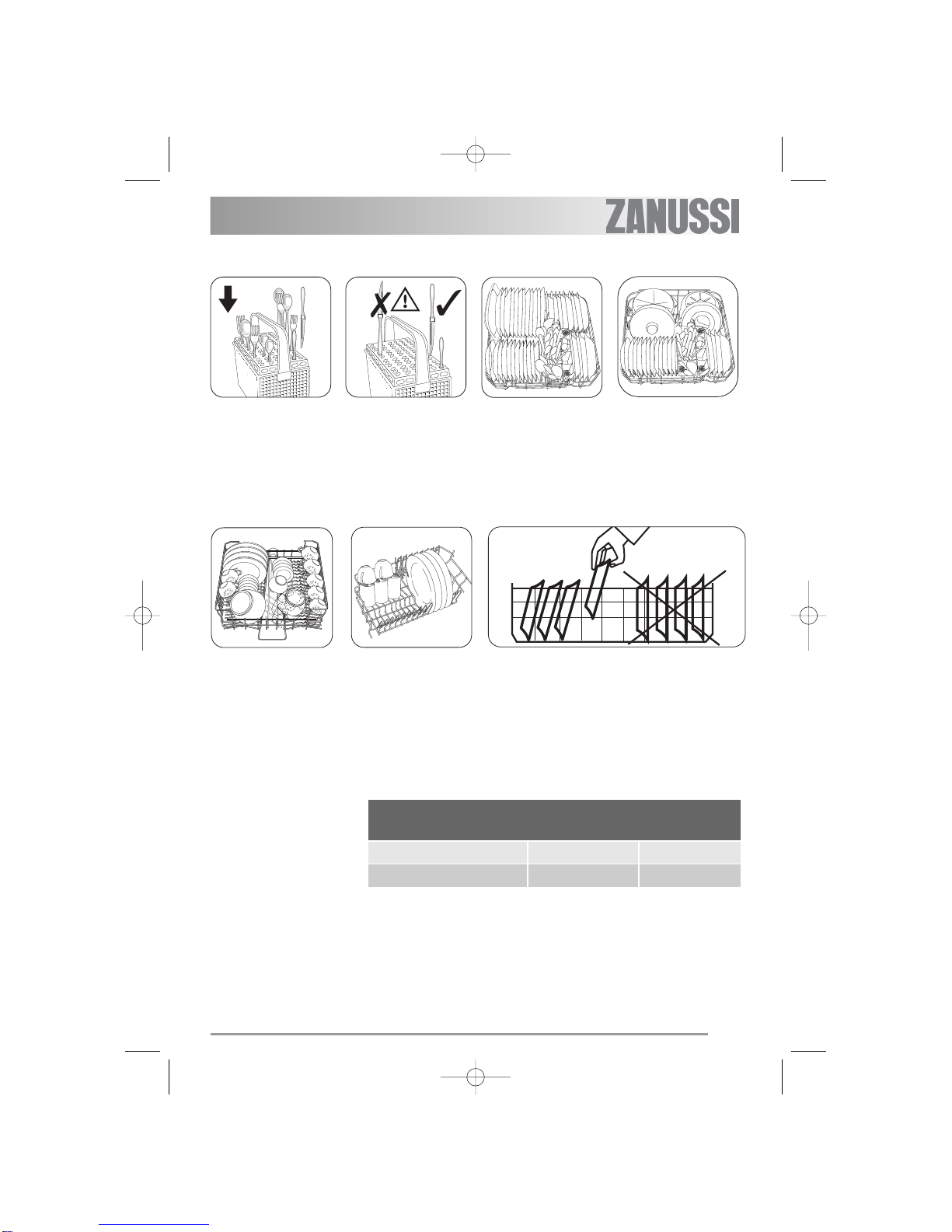 ZANUSSI